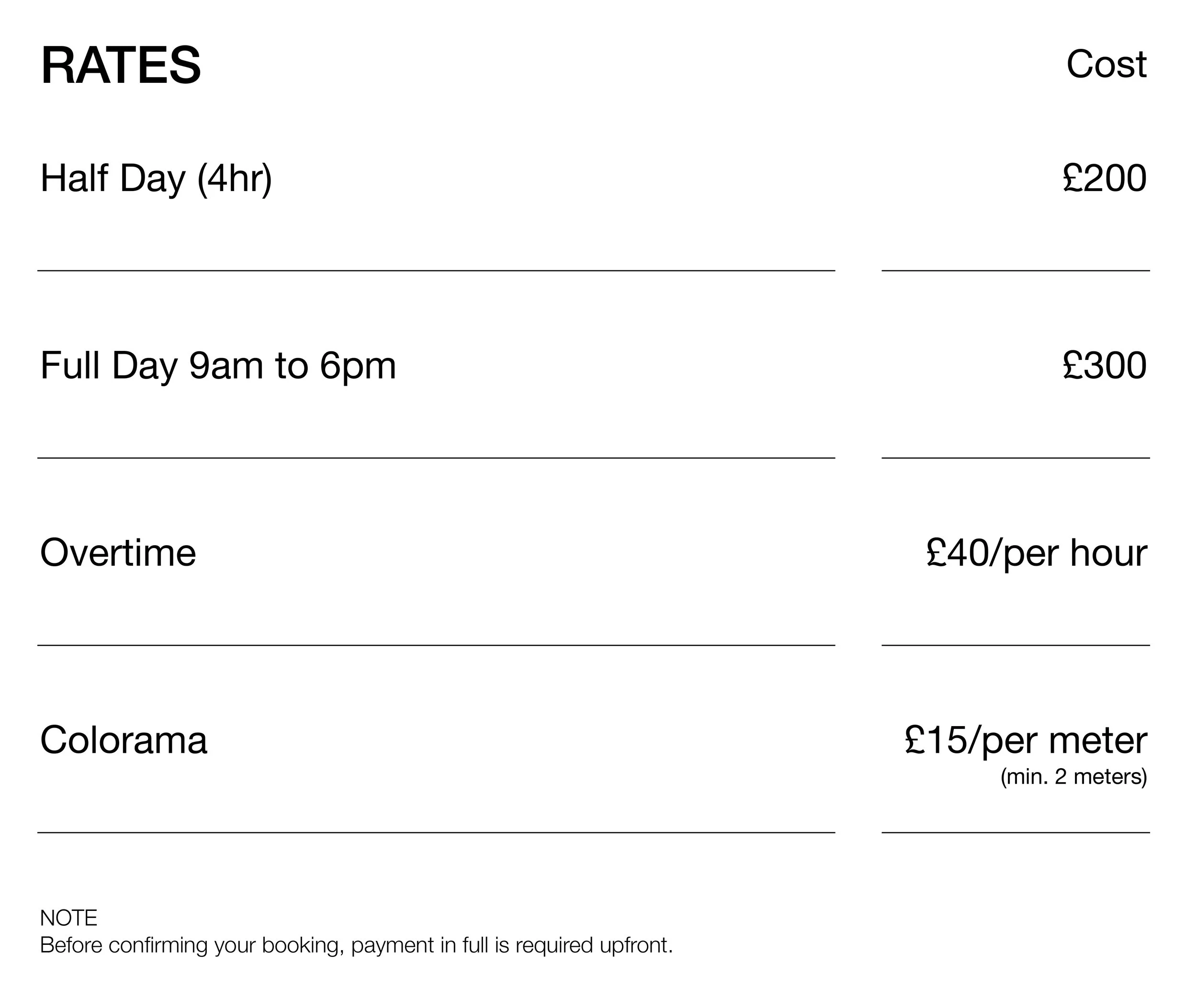 | RATES | Cost |
|---|---|
| Half Day (4hr) | £200 |
| Full Day 9am to 6pm | £300 |
| Overtime | £40/per hour |
| Colorama | £15/per meter (min. 2 meters) |

NOTE
Before confirming your booking, payment in full is required upfront.